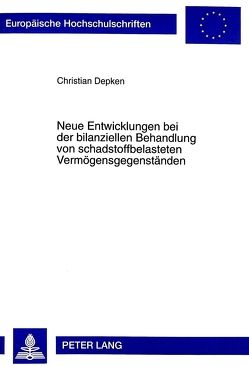 Europäische Hochschulschriften

Christian Depken

Neue Entwicklungen bei der bilanziellen Behandlung von schadstoffbelasteten Vermögensgegenständen

PETER LANG